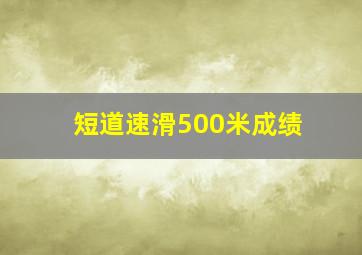 短道速滑500米成绩